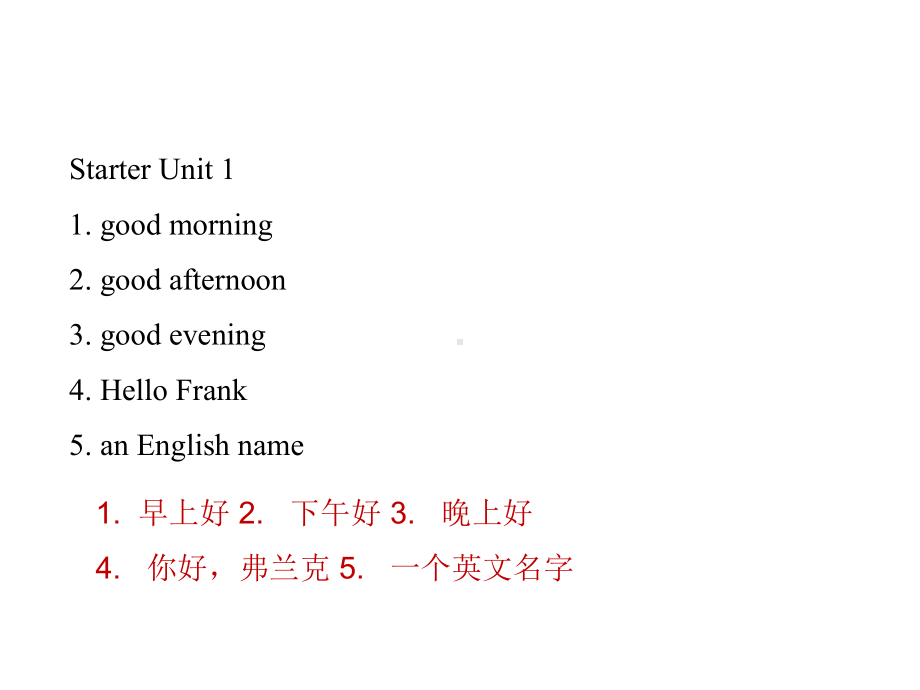 Starter Unit 1

1. good morning

2. good afternoon

3. good evening

4. Hello Frank

5. an English name

1. 早上好 2. 下午好 3. 晚上好

4. 你好，弗兰克 5. 一个英文名字